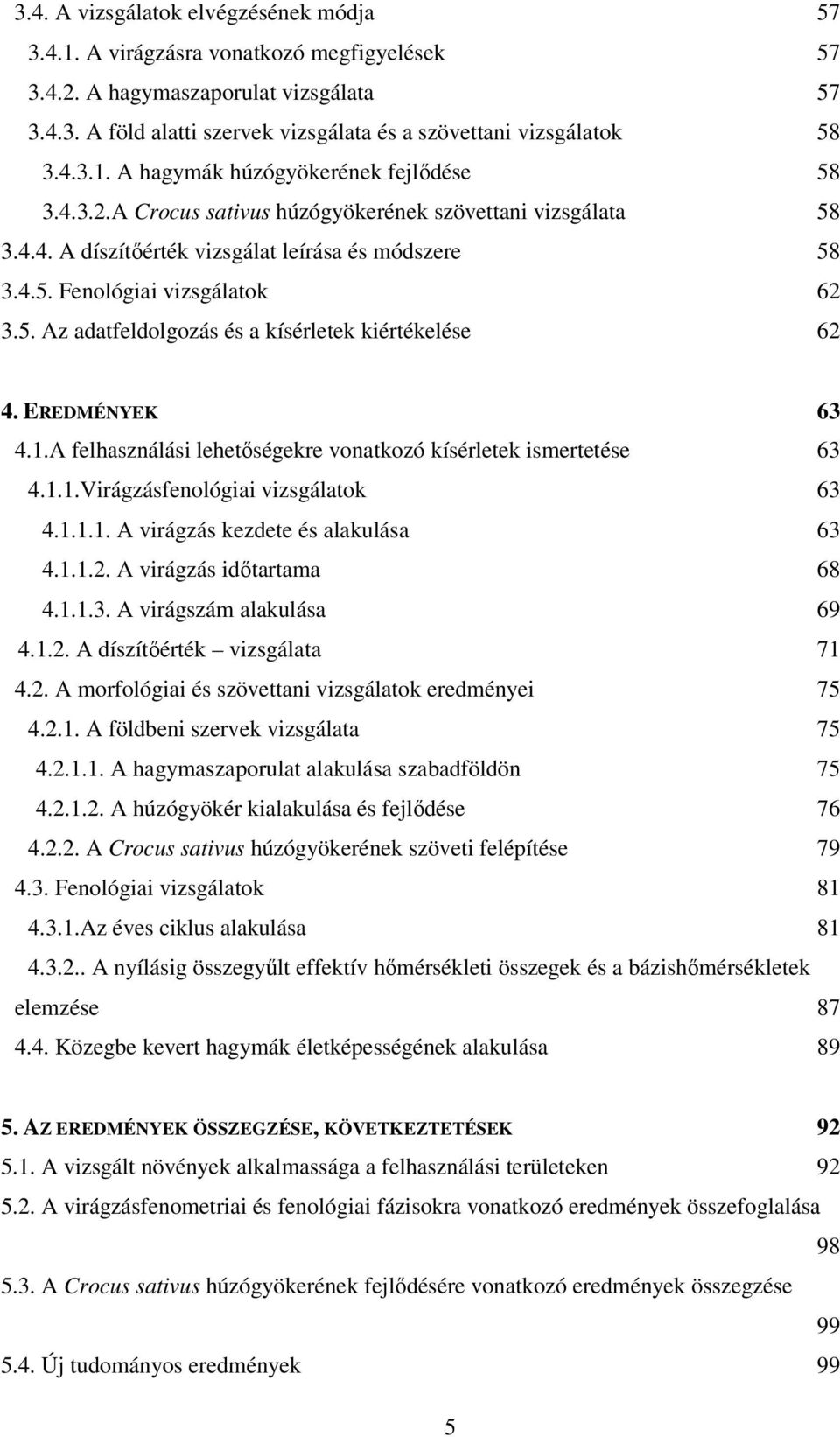 3.4. A vizsgálatok elvégzésének módja 57
3.4.1. A virágzásra vonatkozó megfigyelések 57
3.4.2. A hagymaszaporulat vizsgálata 57
3.4.3. A föld alatti szervek vizsgálata és a szövettani vizsgálatok 58
3.4.3.1. A hagymák húzógyökerének fejlődése 58
3.4.3.2.A Crocus sativus húzógyökerének szövettani vizsgálata 58
3.4.4. A díszítőérték vizsgálat leírása és módszere 58
3.4.5. Fenológiai vizsgálatok 62
3.5. Az adatfeldolgozás és a kísérletek kiértékelése 62

4. EREDMÉNYEK 63
4.1.A felhasználási lehetőségekre vonatkozó kísérletek ismertetése 63
4.1.1.Virágzásfenológiai vizsgálatok 63
4.1.1.1. A virágzás kezdete és alakulása 63
4.1.1.2. A virágzás időtartama 68
4.1.1.3. A virágszám alakulása 69
4.1.2. A díszítőérték – vizsgálata 71
4.2. A morfológiai és szövettani vizsgálatok eredményei 75
4.2.1. A földbeni szervek vizsgálata 75
4.2.1.1. A hagymaszaporulat alakulása szabadföldön 75
4.2.1.2. A húzógyökér kialakulása és fejlődése 76
4.2.2. A Crocus sativus húzógyökerének szöveti felépítése 79
4.3. Fenológiai vizsgálatok 81
4.3.1.Az éves ciklus alakulása 81
4.3.2.. A nyílásig összegyűlt effektív hőmérsékleti összegek és a bázishőmérsékletek elemzése 87
4.4. Közegbe kevert hagymák életképességének alakulása 89

5. AZ EREDMÉNYEK ÖSSZEGZÉSE, KÖVETKEZTETÉSEK 92
5.1. A vizsgált növények alkalmassága a felhasználási területeken 92
5.2. A virágzásfenometriai és fenológiai fázisokra vonatkozó eredmények összefoglalása 98
5.3. A Crocus sativus húzógyökerének fejlődésére vonatkozó eredmények összegzése 99
5.4. Új tudományos eredmények 99

5